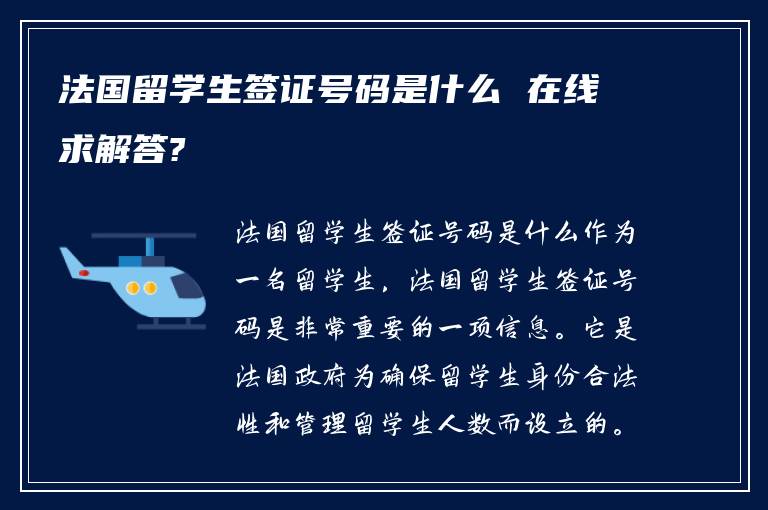 法国留学生签证号码是什么 在线求解答?

法国留学生签证号码是什么作为一名留学生，法国留学生签证号码是非常重要的一项信息。它是法国政府为确保留学生身份合法性和管理留学生人数而设立的。